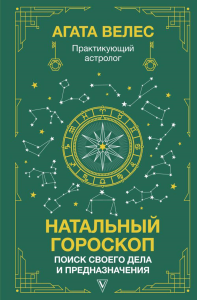 АГАТА ВЕЛЕС

Практикующий астролог

НАТАЛЬНЫЙ ГОРОСКОП

ПОИСК СВОЕГО ДЕЛА И ПРЕДНАЗНАЧЕНИЯ